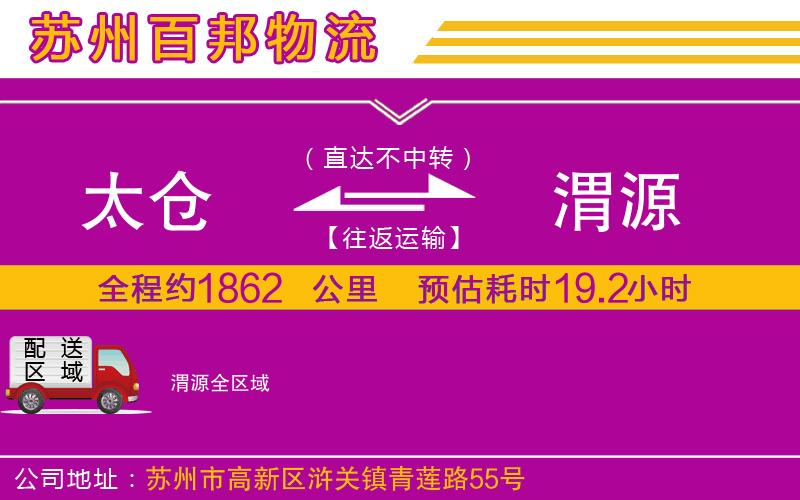 苏州百邦物流

（直达不中转）

太仓

渭源

【往返运输】

全程约1862 公里 预估耗时19.2小时

配送区域

渭源全区域

公司地址：苏州市高新区浒关镇青莲路55号